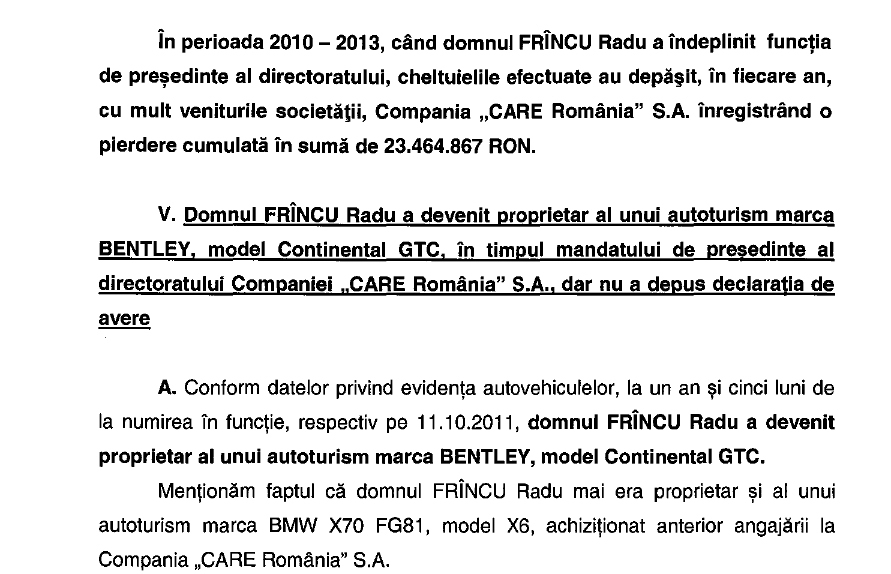 În perioada 2010 – 2013, când domnul FRÎNCU Radu a îndeplinit funcția de președinte al directoratului, cheltuielile efectuate au depășit, în fiecare an, cu mult veniturile societății, Compania „CARE România” S.A. înregistrând o pierdere cumulată în sumă de 23.464.867 RON.

V. Domnul FRÎNCU Radu a devenit proprietar al unui autoturism marca BENTLEY, model Continental GTC, în timpul mandatului de președinte al directoratului Companiei „CARE România” S.A., dar nu a depus declarația de avere

A. Conform datelor privind evidența autovehiculelor, la un an și cinci luni de la numirea în funcție, respectiv pe 11.10.2011, domnul FRÎNCU Radu a devenit proprietar al unui autoturism marca BENTLEY, model Continental GTC.

Menționăm faptul că domnul FRÎNCU Radu mai era proprietar și al unui autoturism marca BMW X70 FG81, model X6, achiziționat anterior angajării la Compania „CARE România” S.A.